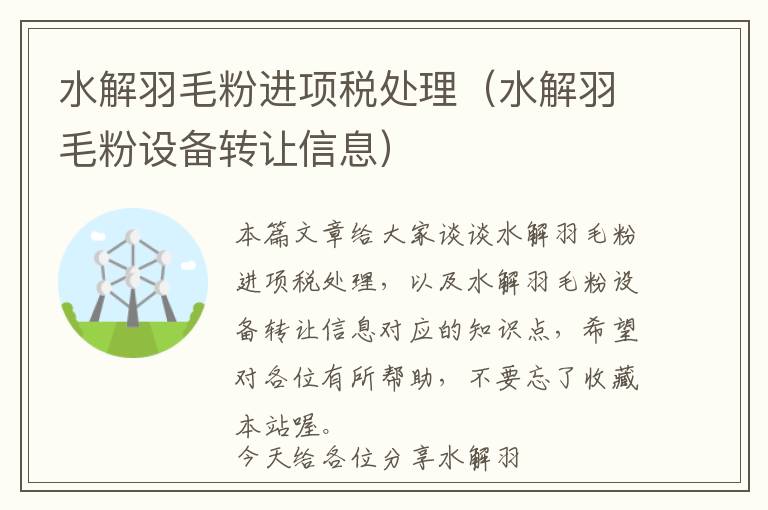 水解羽毛粉进项税处理（水解羽毛粉设备转让信息）

本篇文章给大家谈谈水解羽毛粉进项税处理，以及水解羽毛粉设备转让信息对应的知识点，希望对各位有所帮助，不要忘了收藏本站喔。

今天给各位分享水解羽